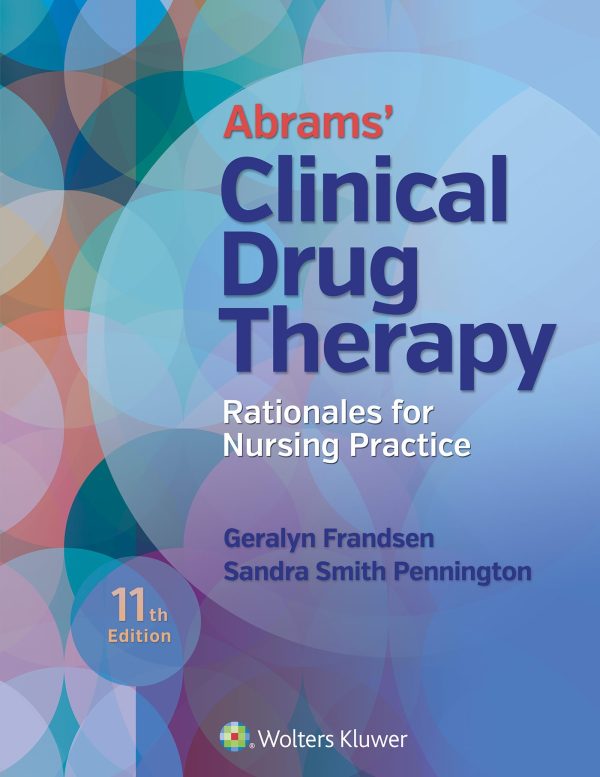 Abrams'
Clinical Drug Therapy

Rationales for Nursing Practice

Geralyn Frandsen
Sandra Smith Pennington

11th Edition

Wolters Kluwer